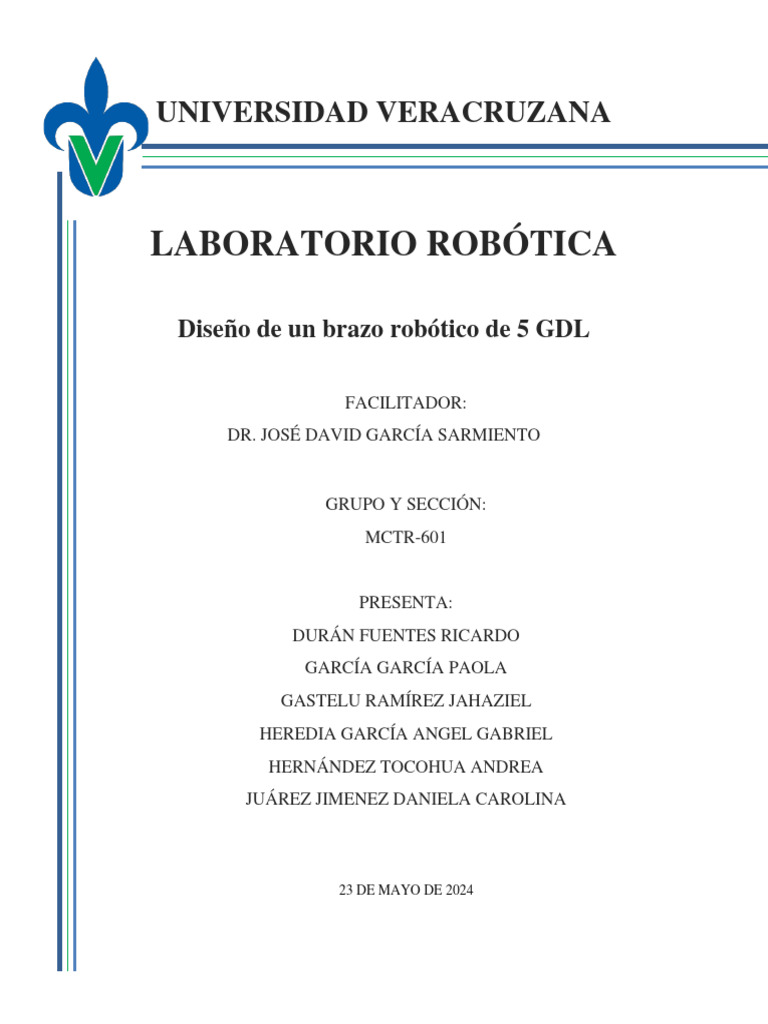 UNIVERSIDAD VERACRUZANA

LABORATORIO ROBÓTICA

Diseño de un brazo robótico de 5 GDL

FACILITADOR:
DR. JOSÉ DAVID GARCÍA SARMIENTO

GRUPO Y SECCIÓN:
MCTR-601

PRESENTA:
DURÁN FUENTES RICARDO
GARCÍA GARCÍA PAOLA
GASTELU RAMÍREZ JAHAZIEL
HEREDIA GARCÍA ANGEL GABRIEL
HERNÁNDEZ TOCOHUA ANDREA
JUÁREZ JIMENEZ DANIELA CAROLINA

23 DE MAYO DE 2024